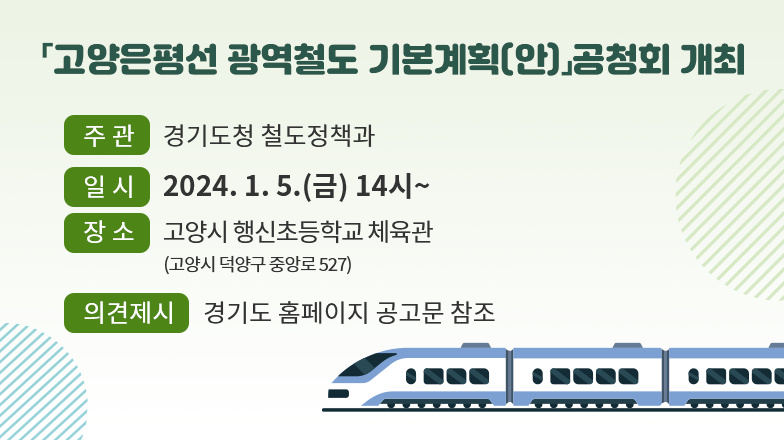 「고양은평선 광역철도 기본계획(안)」공청회 개최

주 관 경기도청 철도정책과

일 시 2024. 1. 5.(금) 14시~

장 소 고양시 행신초등학교 체육관
(고양시 덕양구 중앙로 527)

의견제시 경기도 홈페이지 공고문 참조